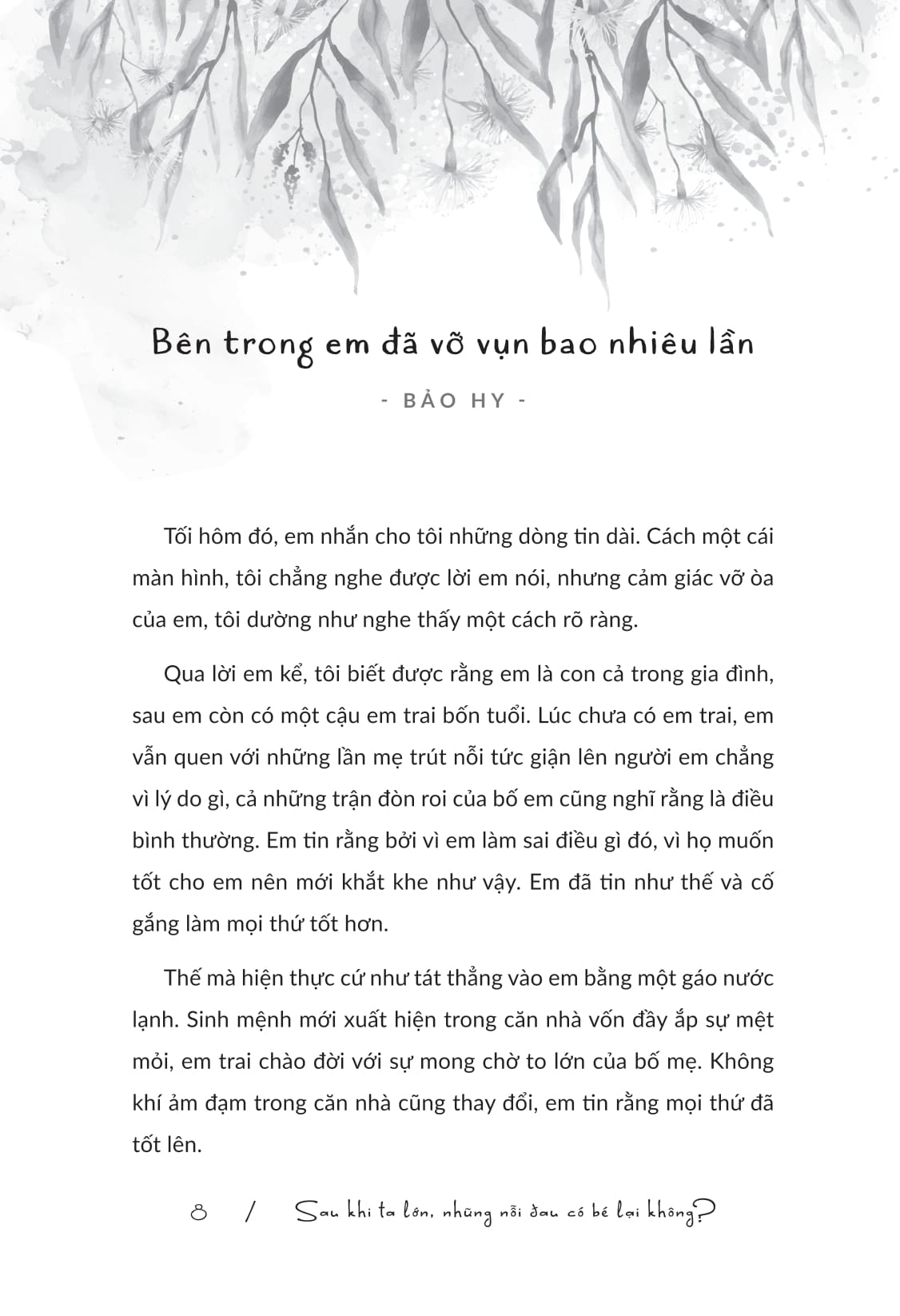 Bên trong em đã vỡ vụn bao nhiêu lần

- BẢO HY -

Tối hôm đó, em nhắn cho tôi những dòng tin dài. Cách một cái màn hình, tôi chẳng nghe được lời em nói, nhưng cảm giác vỡ òa của em, tôi dường như nghe thấy một cách rõ ràng.

Qua lời em kể, tôi biết được rằng em là con cả trong gia đình, sau em còn có một cậu em trai bốn tuổi. Lúc chưa có em trai, em vẫn quen với những lần mẹ trút nỗi tức giận lên người em chẳng vì lý do gì, cả những trận đòn roi của bố em cũng nghĩ rằng là điều bình thường. Em tin rằng bởi vì em làm sai điều gì đó, vì họ muốn tốt cho em nên mới khắt khe như vậy. Em đã tin như thế và cố gắng làm mọi thứ tốt hơn.

Thế mà hiện thực cứ như tát thẳng vào em bằng một gáo nước lạnh. Sinh mệnh mới xuất hiện trong căn nhà vốn đầy ắp sự mệt mỏi, em trai chào đời với sự mong chờ to lớn của bố mẹ. Không khí ảm đạm trong căn nhà cũng thay đổi, em tin rằng mọi thứ đã tốt lên.

8 / Sau khi ta lớn, những nỗi đau có bé lại không?